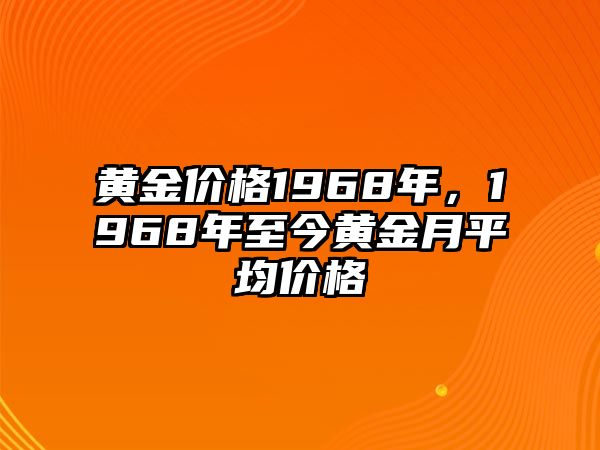 黄金价格1968年，1968年至今黄金月平均价格